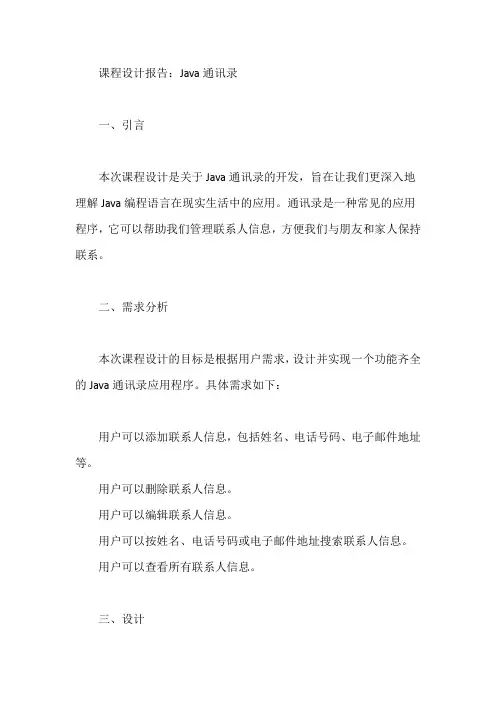 课程设计报告：Java 通讯录

一、引言

本次课程设计是关于 Java 通讯录的开发，旨在让我们更深入地理解 Java 编程语言在现实生活中的应用。通讯录是一种常见的应用程序，它可以帮助我们管理联系人信息，方便我们与朋友和家人保持联系。

二、需求分析

本次课程设计的目标是根据用户需求，设计并实现一个功能齐全的 Java 通讯录应用程序。具体需求如下：

用户可以添加联系人信息，包括姓名、电话号码、电子邮件地址等。
用户可以删除联系人信息。
用户可以编辑联系人信息。
用户可以按姓名、电话号码或电子邮件地址搜索联系人信息。
用户可以查看所有联系人信息。

三、设计